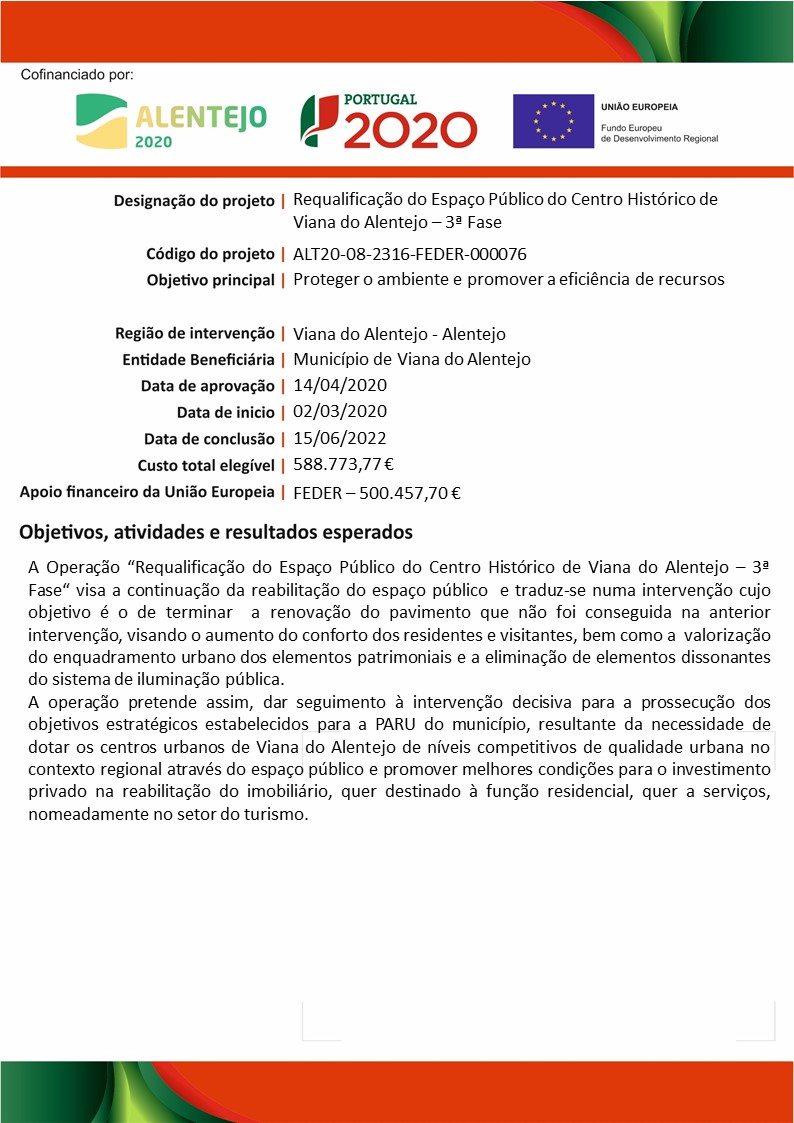 Cofinanciado por:

ALENTEJO 2020

PORTUGAL 2020

UNIÃO EUROPEIA
Fundo Europeu de Desenvolvimento Regional

Designação do projeto | Requalificação do Espaço Público do Centro Histórico de Viana do Alentejo – 3ª Fase

Código do projeto | ALT20-08-2316-FEDER-000076

Objetivo principal | Proteger o ambiente e promover a eficiência de recursos

Região de intervenção | Viana do Alentejo - Alentejo

Entidade Beneficiária | Município de Viana do Alentejo

Data de aprovação | 14/04/2020

Data de inicio | 02/03/2020

Data de conclusão | 15/06/2022

Custo total elegível | 588.773,77 €

Apoio financeiro da União Europeia | FEDER – 500.457,70 €

Objetivos, atividades e resultados esperados

A Operação “Requalificação do Espaço Público do Centro Histórico de Viana do Alentejo – 3ª Fase“ visa a continuação da reabilitação do espaço público e traduz-se numa intervenção cujo objetivo é o de terminar a renovação do pavimento que não foi conseguida na anterior intervenção, visando o aumento do conforto dos residentes e visitantes, bem como a valorização do enquadramento urbano dos elementos patrimoniais e a eliminação de elementos dissonantes do sistema de iluminação pública.
A operação pretende assim, dar seguimento à intervenção decisiva para a prossecução dos objetivos estratégicos estabelecidos para a PARU do município, resultante da necessidade de dotar os centros urbanos de Viana do Alentejo de níveis competitivos de qualidade urbana no contexto regional através do espaço público e promover melhores condições para o investimento privado na reabilitação do imobiliário, quer destinado à função residencial, quer a serviços, nomeadamente no setor do turismo.